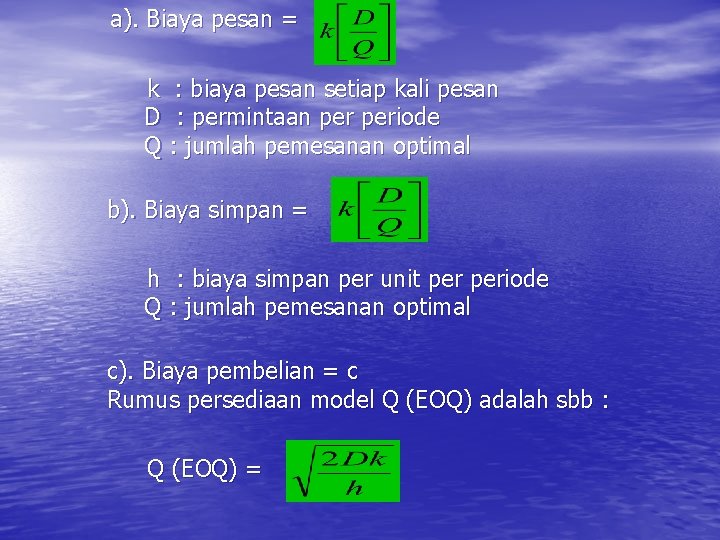 a). Biaya pesan = $k\left[\frac{D}{Q}\right]$

k : biaya pesan setiap kali pesan
D : permintaan per periode
Q : jumlah pemesanan optimal

b). Biaya simpan = $k\left[\frac{D}{Q}\right]$

h : biaya simpan per unit per periode
Q : jumlah pemesanan optimal

c). Biaya pembelian = c
Rumus persediaan model Q (EOQ) adalah sbb :

Q (EOQ) = $\sqrt{\frac{2Dk}{h}}$